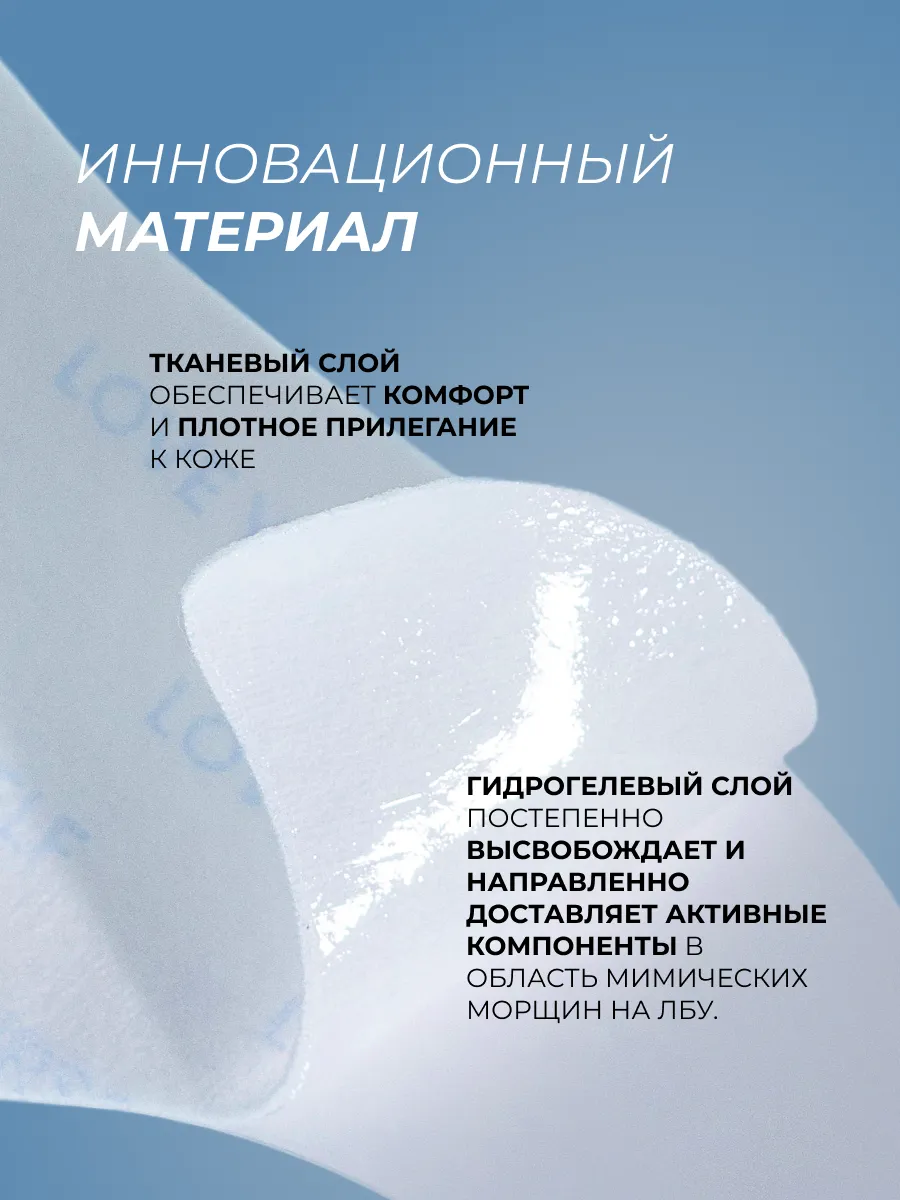 ИННОВАЦИОННЫЙ
МАТЕРИАЛ

ТКАНЕВЫЙ СЛОЙ ОБЕСПЕЧИВАЕТ КОМФОРТ И ПЛОТНОЕ ПРИЛЕГАНИЕ К КОЖЕ

ГИДРОГЕЛЕВЫЙ СЛОЙ ПОСТЕПЕННО ВЫСВОБОЖДАЕТ И НАПРАВЛЕННО ДОСТАВЛЯЕТ АКТИВНЫЕ КОМПОНЕНТЫ В ОБЛАСТЬ МИМИЧЕСКИХ МОРЩИН НА ЛБУ.